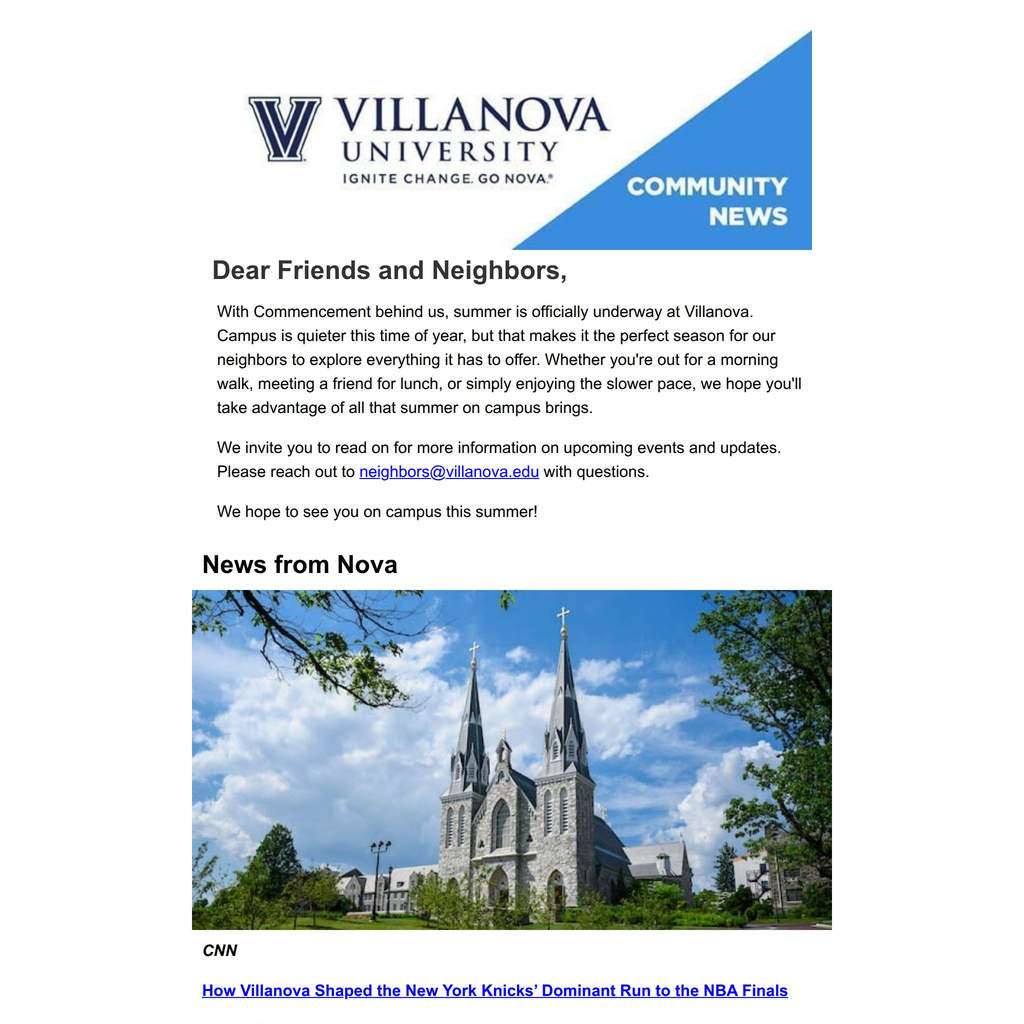 VILLANOVA UNIVERSITY
IGNITE CHANGE. GO NOVA.®

COMMUNITY NEWS

Dear Friends and Neighbors,

With Commencement behind us, summer is officially underway at Villanova. Campus is quieter this time of year, but that makes it the perfect season for our neighbors to explore everything it has to offer. Whether you're out for a morning walk, meeting a friend for lunch, or simply enjoying the slower pace, we hope you'll take advantage of all that summer on campus brings.

We invite you to read on for more information on upcoming events and updates. Please reach out to neighbors@villanova.edu with questions.

We hope to see you on campus this summer!

News from Nova

CNN

How Villanova Shaped the New York Knicks' Dominant Run to the NBA Finals